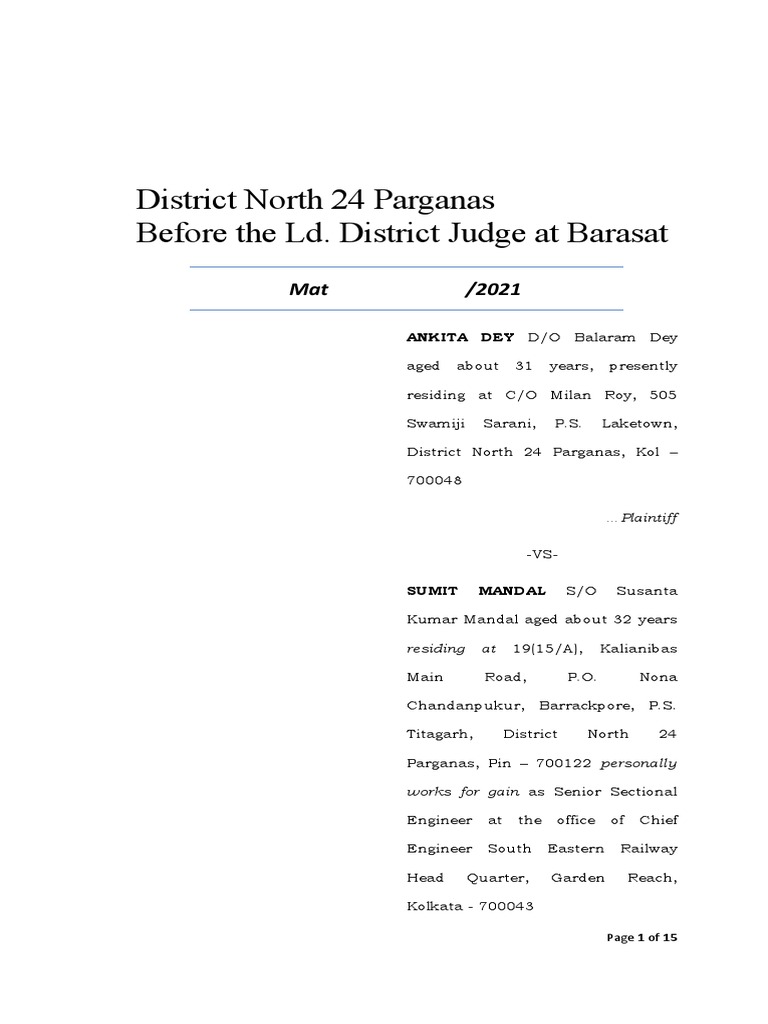 District North 24 Parganas
Before the Ld. District Judge at Barasat

Mat /2021

ANKITA DEY D/O Balaram Dey aged about 31 years, presently residing at C/O Milan Roy, 505 Swamiji Sarani, P.S. Laketown, District North 24 Parganas, Kol – 700048

...Plaintiff

-VS-

SUMIT MANDAL S/O Susanta Kumar Mandal aged about 32 years residing at 19(15/A), Kalianibas Main Road, P.O. Nona Chandanpukur, Barrackpore, P.S. Titagarh, District North 24 Parganas, Pin – 700122 personally works for gain as Senior Sectional Engineer at the office of Chief Engineer South Eastern Railway Head Quarter, Garden Reach, Kolkata - 700043

Page 1 of 15